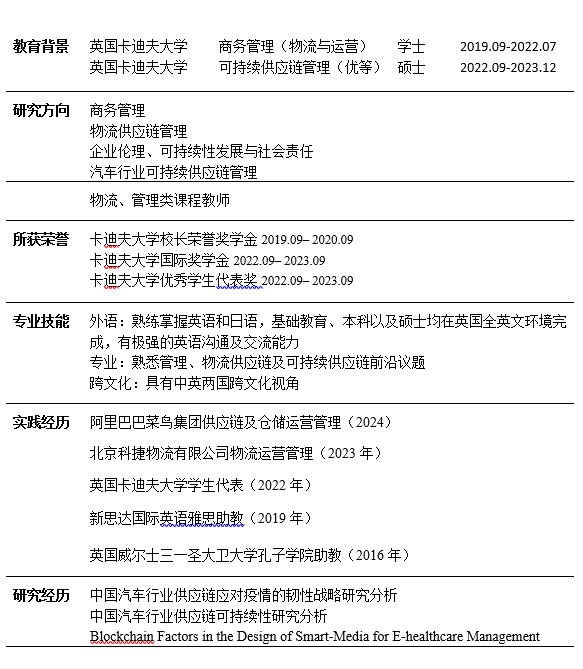 | 教育背景 | 英国卡迪夫大学 | 商务管理（物流与运营） | 学士 | 2019.09-2022.07 |
|---|---|---|---|---|
| | 英国卡迪夫大学 | 可持续供应链管理（优等） | 硕士 | 2022.09-2023.12 |

研究方向
商务管理
物流供应链管理
企业伦理、可持续性发展与社会责任
汽车行业可持续供应链管理

物流、管理类课程教师

所获荣誉
卡迪夫大学校长荣誉奖学金 2019.09– 2020.09
卡迪夫大学国际奖学金 2022.09– 2023.09
卡迪夫大学优秀学生代表奖 2022.09– 2023.09

专业技能
外语：熟练掌握英语和日语，基础教育、本科以及硕士均在英国全英文环境完成，有极强的英语沟通及交流能力
专业：熟悉管理、物流供应链及可持续供应链前沿议题
跨文化：具有中英两国跨文化视角

实践经历
阿里巴巴菜鸟集团供应链及仓储运营管理（2024）

北京科捷物流有限公司物流运营管理（2023 年）

英国卡迪夫大学学生代表（2022 年）

新思达国际英语雅思助教（2019 年）

英国威尔士三一圣大卫大学孔子学院助教（2016 年）

研究经历
中国汽车行业供应链应对疫情的韧性战略研究分析
中国汽车行业供应链可持续性研究分析
Blockchain Factors in the Design of Smart-Media for E-healthcare Management